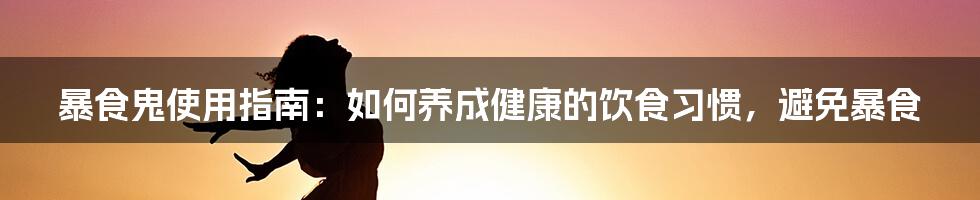 暴食鬼使用指南：如何养成健康的饮食习惯，避免暴食